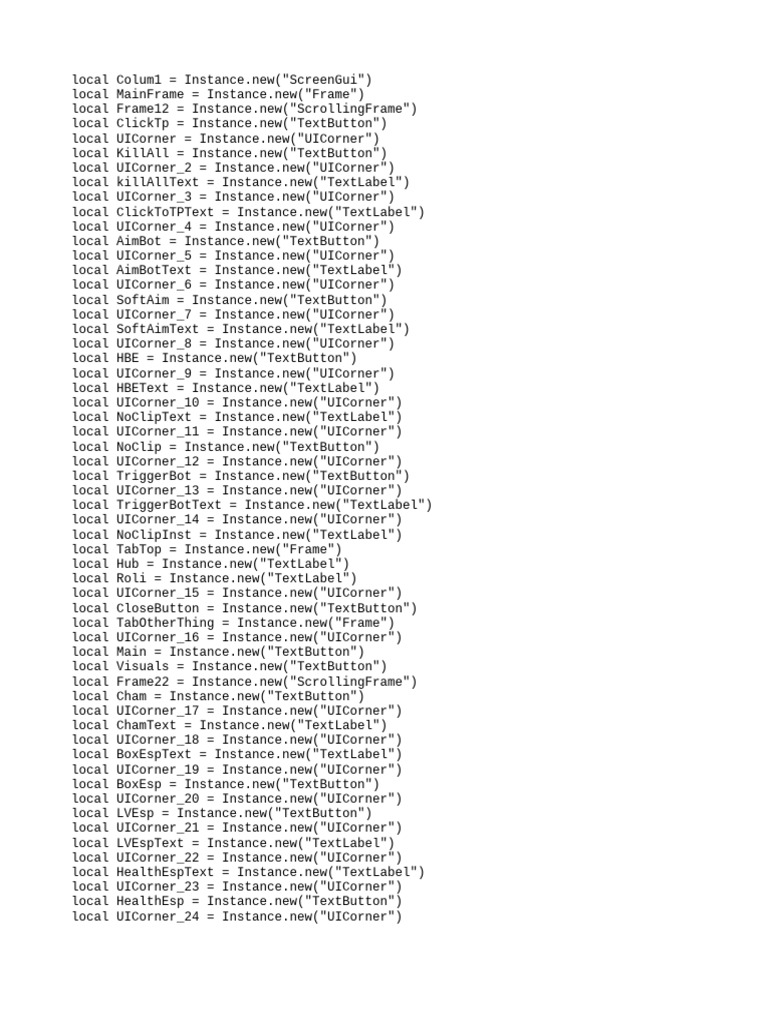 local Colum1 = Instance.new("ScreenGui")
local MainFrame = Instance.new("Frame")
local Frame12 = Instance.new("ScrollingFrame")
local ClickTp = Instance.new("TextButton")
local UICorner = Instance.new("UICorner")
local KillAll = Instance.new("TextButton")
local UICorner_2 = Instance.new("UICorner")
local killAllText = Instance.new("TextLabel")
local UICorner_3 = Instance.new("UICorner")
local ClickToTPText = Instance.new("TextLabel")
local UICorner_4 = Instance.new("UICorner")
local AimBot = Instance.new("TextButton")
local UICorner_5 = Instance.new("UICorner")
local AimBotText = Instance.new("TextLabel")
local UICorner_6 = Instance.new("UICorner")
local SoftAim = Instance.new("TextButton")
local UICorner_7 = Instance.new("UICorner")
local SoftAimText = Instance.new("TextLabel")
local UICorner_8 = Instance.new("UICorner")
local HBE = Instance.new("TextButton")
local UICorner_9 = Instance.new("UICorner")
local HBEText = Instance.new("TextLabel")
local UICorner_10 = Instance.new("UICorner")
local NoClipText = Instance.new("TextLabel")
local UICorner_11 = Instance.new("UICorner")
local NoClip = Instance.new("TextButton")
local UICorner_12 = Instance.new("UICorner")
local TriggerBot = Instance.new("TextButton")
local UICorner_13 = Instance.new("UICorner")
local TriggerBotText = Instance.new("TextLabel")
local UICorner_14 = Instance.new("UICorner")
local NoClipInst = Instance.new("TextLabel")
local TabTop = Instance.new("Frame")
local Hub = Instance.new("TextLabel")
local Roli = Instance.new("TextLabel")
local UICorner_15 = Instance.new("UICorner")
local CloseButton = Instance.new("TextButton")
local TabOtherThing = Instance.new("Frame")
local UICorner_16 = Instance.new("UICorner")
local Main = Instance.new("TextButton")
local Visuals = Instance.new("TextButton")
local Frame22 = Instance.new("ScrollingFrame")
local Cham = Instance.new("TextButton")
local UICorner_17 = Instance.new("UICorner")
local ChamText = Instance.new("TextLabel")
local UICorner_18 = Instance.new("UICorner")
local BoxEspText = Instance.new("TextLabel")
local UICorner_19 = Instance.new("UICorner")
local BoxEsp = Instance.new("TextButton")
local UICorner_20 = Instance.new("UICorner")
local LVEsp = Instance.new("TextButton")
local UICorner_21 = Instance.new("UICorner")
local LVEspText = Instance.new("TextLabel")
local UICorner_22 = Instance.new("UICorner")
local HealthEspText = Instance.new("TextLabel")
local UICorner_23 = Instance.new("UICorner")
local HealthEsp = Instance.new("TextButton")
local UICorner_24 = Instance.new("UICorner")